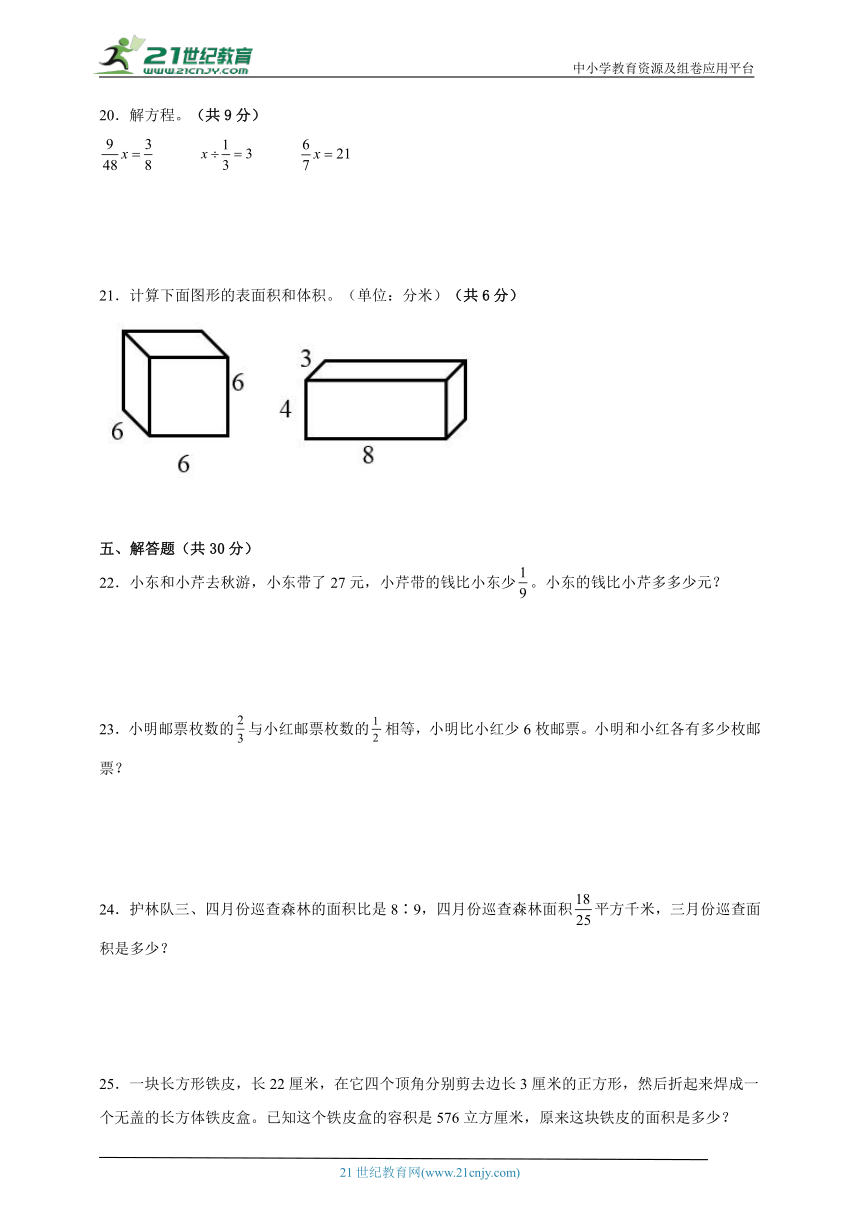 21世纪教育
www.21cnjy.com
中小学教育资源及组卷应用平台

20．解方程。（共 9 分）

$\frac{9}{48}x=\frac{3}{8}$　　$x\div\frac{1}{3}=3$　　$\frac{6}{7}x=21$

21．计算下面图形的表面积和体积。（单位：分米）（共 6 分）

6
6
6

3
4
8

五、解答题（共 30 分）

22．小东和小芹去秋游，小东带了 27 元，小芹带的钱比小东少$\frac{1}{9}$。小东的钱比小芹多多少元？

23．小明邮票枚数的$\frac{2}{3}$与小红邮票枚数的$\frac{1}{2}$相等，小明比小红少 6 枚邮票。小明和小红各有多少枚邮票？

24．护林队三、四月份巡查森林的面积比是 8∶9，四月份巡查森林面积$\frac{18}{25}$平方千米，三月份巡查面积是多少？

25．一块长方形铁皮，长 22 厘米，在它四个顶角分别剪去边长 3 厘米的正方形，然后折起来焊成一个无盖的长方体铁皮盒。已知这个铁皮盒的容积是 576 立方厘米，原来这块铁皮的面积是多少？

21 世纪教育网(www.21cnjy.com)